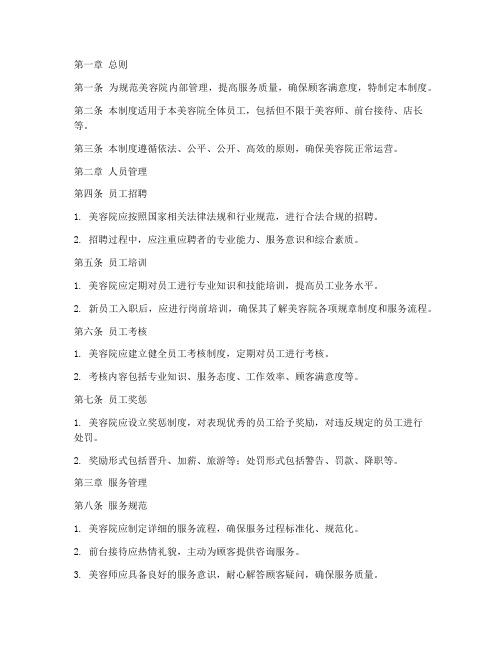 第一章 总则

第一条 为规范美容院内部管理，提高服务质量，确保顾客满意度，特制定本制度。

第二条 本制度适用于本美容院全体员工，包括但不限于美容师、前台接待、店长等。

第三条 本制度遵循依法、公平、公开、高效的原则，确保美容院正常运营。

第二章 人员管理

第四条 员工招聘

1. 美容院应按照国家相关法律法规和行业规范，进行合法合规的招聘。

2. 招聘过程中，应注重应聘者的专业能力、服务意识和综合素质。

第五条 员工培训

1. 美容院应定期对员工进行专业知识和技能培训，提高员工业务水平。

2. 新员工入职后，应进行岗前培训，确保其了解美容院各项规章制度和服务流程。

第六条 员工考核

1. 美容院应建立健全员工考核制度，定期对员工进行考核。

2. 考核内容包括专业知识、服务态度、工作效率、顾客满意度等。

第七条 员工奖惩

1. 美容院应设立奖惩制度，对表现优秀的员工给予奖励，对违反规定的员工进行处罚。

2. 奖励形式包括晋升、加薪、旅游等；处罚形式包括警告、罚款、降职等。

第三章 服务管理

第八条 服务规范

1. 美容院应制定详细的服务流程，确保服务过程标准化、规范化。

2. 前台接待应热情礼貌，主动为顾客提供咨询服务。

3. 美容师应具备良好的服务意识，耐心解答顾客疑问，确保服务质量。